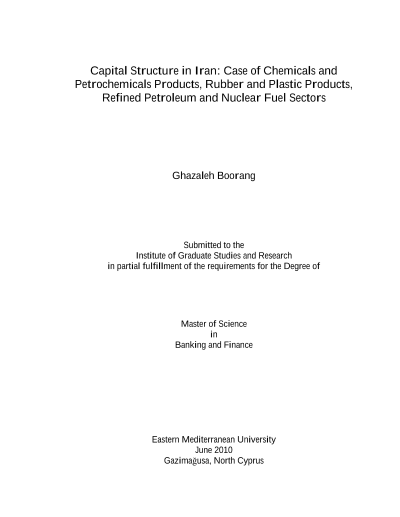 Capital Structure in Iran: Case of Chemicals and Petrochemicals Products, Rubber and Plastic Products, Refined Petroleum and Nuclear Fuel Sectors

Ghazaleh Boorang

Submitted to the
Institute of Graduate Studies and Research
in partial fulfillment of the requirements for the Degree of

Master of Science
in
Banking and Finance

Eastern Mediterranean University
June 2010
Gazimağusa, North Cyprus